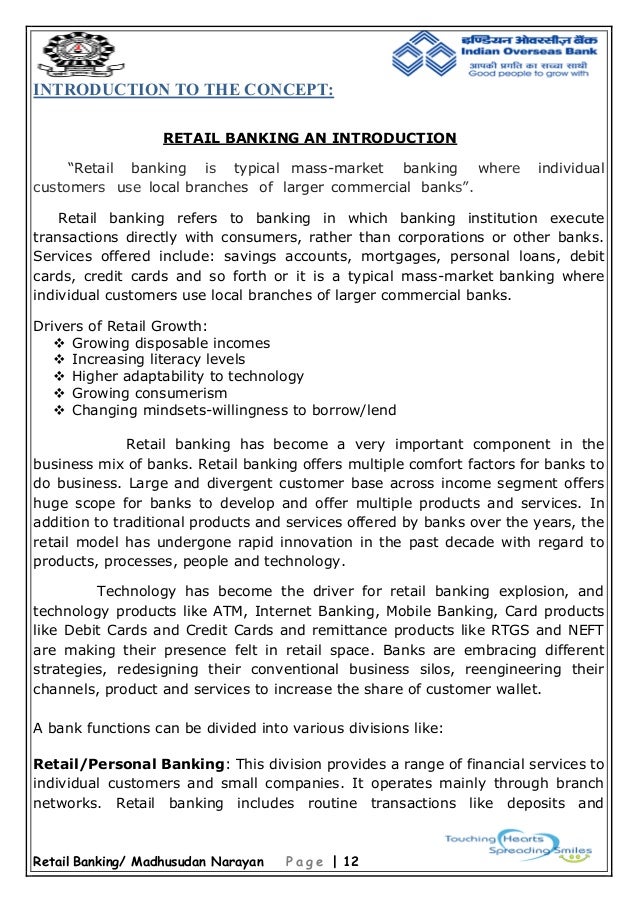 इण्डियन ओवरसीज़ बैंक
Indian Overseas Bank
आपकी प्रगति का सच्चा साथी
Good people to grow with

INTRODUCTION TO THE CONCEPT:

RETAIL BANKING AN INTRODUCTION

"Retail banking is typical mass-market banking where individual customers use local branches of larger commercial banks".

Retail banking refers to banking in which banking institution execute transactions directly with consumers, rather than corporations or other banks. Services offered include: savings accounts, mortgages, personal loans, debit cards, credit cards and so forth or it is a typical mass-market banking where individual customers use local branches of larger commercial banks.

Drivers of Retail Growth:
❖ Growing disposable incomes
❖ Increasing literacy levels
❖ Higher adaptability to technology
❖ Growing consumerism
❖ Changing mindsets-willingness to borrow/lend

Retail banking has become a very important component in the business mix of banks. Retail banking offers multiple comfort factors for banks to do business. Large and divergent customer base across income segment offers huge scope for banks to develop and offer multiple products and services. In addition to traditional products and services offered by banks over the years, the retail model has undergone rapid innovation in the past decade with regard to products, processes, people and technology.

Technology has become the driver for retail banking explosion, and technology products like ATM, Internet Banking, Mobile Banking, Card products like Debit Cards and Credit Cards and remittance products like RTGS and NEFT are making their presence felt in retail space. Banks are embracing different strategies, redesigning their conventional business silos, reengineering their channels, product and services to increase the share of customer wallet.

A bank functions can be divided into various divisions like:

**Retail/Personal Banking**: This division provides a range of financial services to individual customers and small companies. It operates mainly through branch networks. Retail banking includes routine transactions like deposits and

Touching Hearts Spreading Smiles

Retail Banking/ Madhusudan Narayan    Page | 12